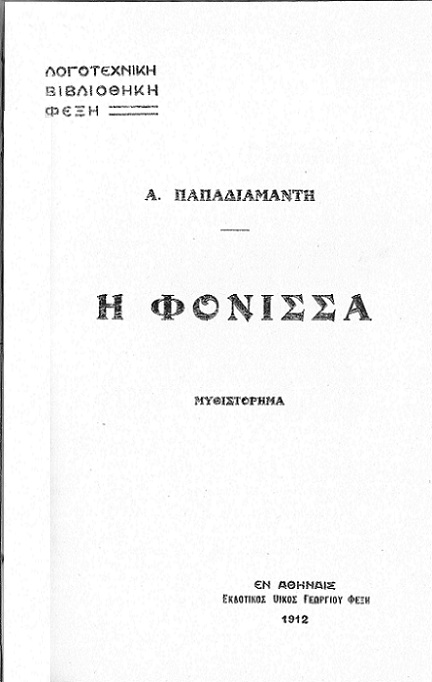 ΛΟΓΟΤΕΧΝΙΚΗ
ΒΙΒΛΙΟΘΗΚΗ
ΦΕΞΗ

Α. ΠΑΠΑΔΙΑΜΑΝΤΗ

Η ΦΟΝΙΣΣΑ

ΜΥΘΙΣΤΟΡΗΜΑ

ΕΝ ΑΘΗΝΑΙΣ
ΕΚΔΟΤΙΚΟΣ ΟΙΚΟΣ ΓΕΩΡΓΙΟΥ ΦΕΞΗ
1912